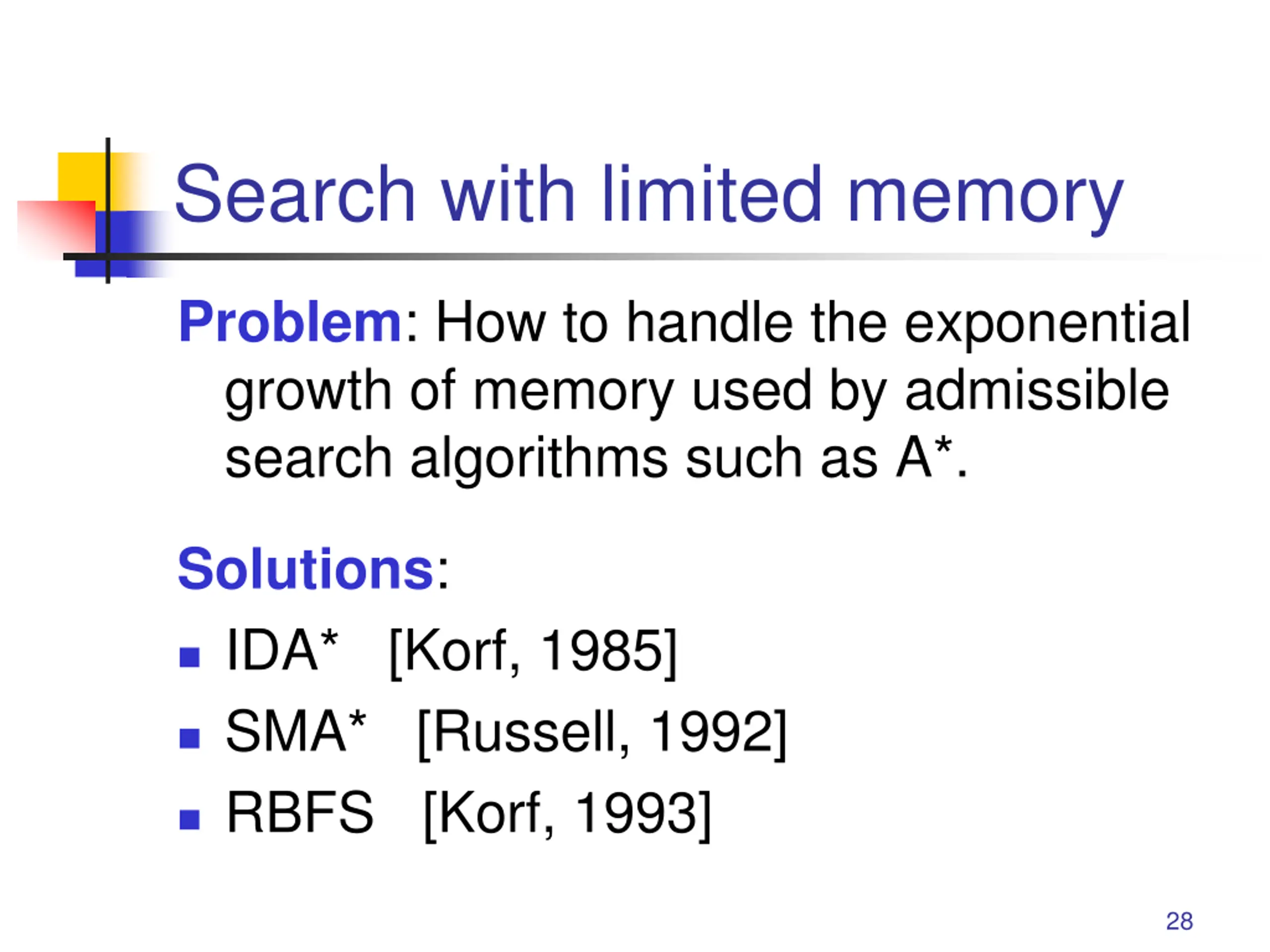 Search with limited memory

Problem: How to handle the exponential growth of memory used by admissible search algorithms such as A*.

Solutions:

• IDA* [Korf, 1985]
• SMA* [Russell, 1992]
• RBFS [Korf, 1993]

28